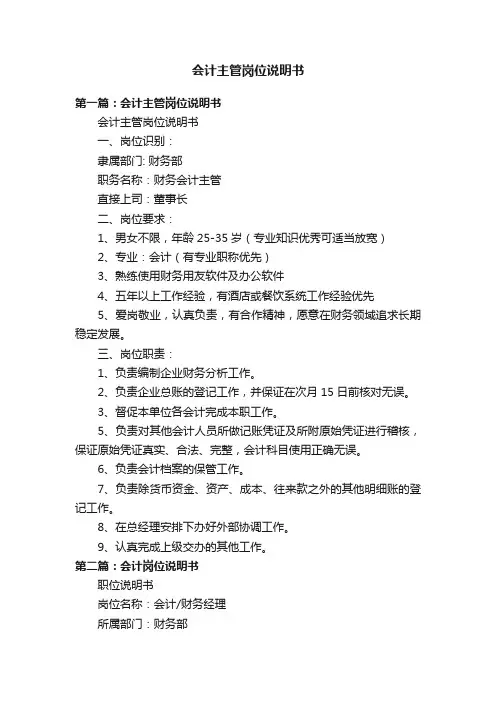 会计主管岗位说明书

第一篇：会计主管岗位说明书

会计主管岗位说明书

一、岗位识别：

隶属部门: 财务部

职务名称：财务会计主管

直接上司：董事长

二、岗位要求：

1、男女不限，年龄 25-35 岁（专业知识优秀可适当放宽）

2、专业：会计（有专业职称优先）

3、熟练使用财务用友软件及办公软件

4、五年以上工作经验，有酒店或餐饮系统工作经验优先

5、爱岗敬业，认真负责，有合作精神，愿意在财务领域追求长期稳定发展。

三、岗位职责：

1、负责编制企业财务分析工作。

2、负责企业总账的登记工作，并保证在次月 15 日前核对无误。

3、督促本单位各会计完成本职工作。

5、负责对其他会计人员所做记账凭证及所附原始凭证进行稽核，保证原始凭证真实、合法、完整，会计科目使用正确无误。

6、负责会计档案的保管工作。

7、负责除货币资金、资产、成本、往来款之外的其他明细账的登记工作。

8、在总经理安排下办好外部协调工作。

9、认真完成上级交办的其他工作。

第二篇：会计岗位说明书

职位说明书

岗位名称：会计/财务经理

所属部门：财务部